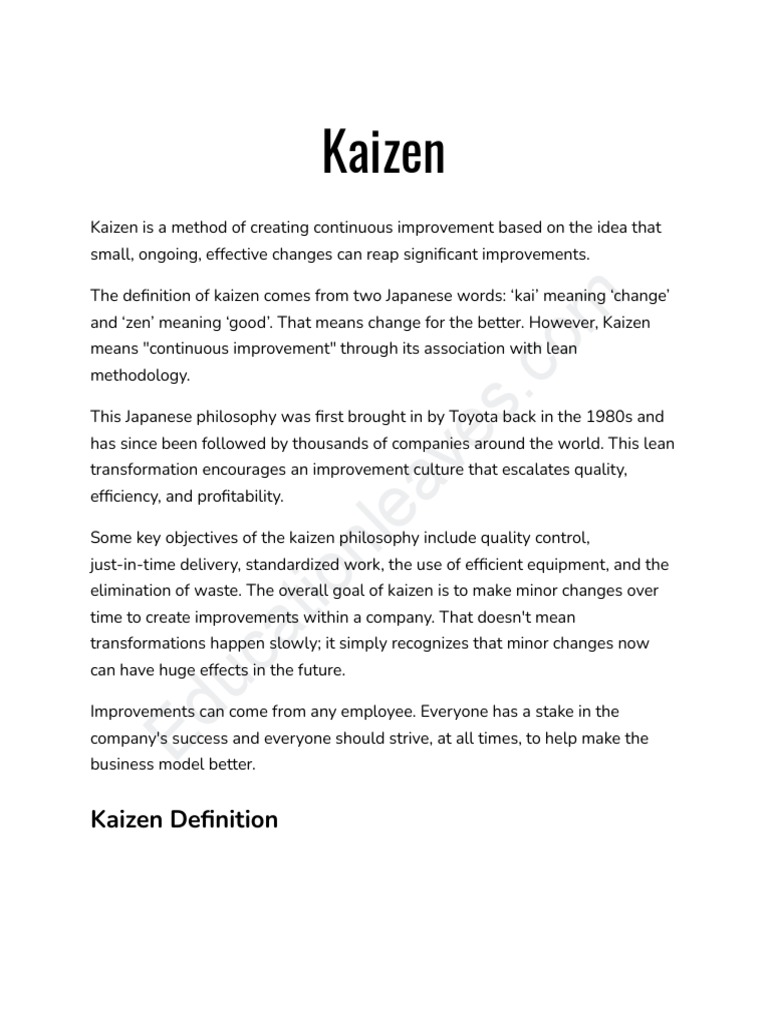 Kaizen

Kaizen is a method of creating continuous improvement based on the idea that small, ongoing, effective changes can reap significant improvements.

The definition of kaizen comes from two Japanese words: ‘kai’ meaning ‘change’ and ‘zen’ meaning ‘good’. That means change for the better. However, Kaizen means "continuous improvement" through its association with lean methodology.

This Japanese philosophy was first brought in by Toyota back in the 1980s and has since been followed by thousands of companies around the world. This lean transformation encourages an improvement culture that escalates quality, efficiency, and profitability.

Some key objectives of the kaizen philosophy include quality control, just-in-time delivery, standardized work, the use of efficient equipment, and the elimination of waste. The overall goal of kaizen is to make minor changes over time to create improvements within a company. That doesn't mean transformations happen slowly; it simply recognizes that minor changes now can have huge effects in the future.

Improvements can come from any employee. Everyone has a stake in the company's success and everyone should strive, at all times, to help make the business model better.

Kaizen Definition

Educationleaves.com